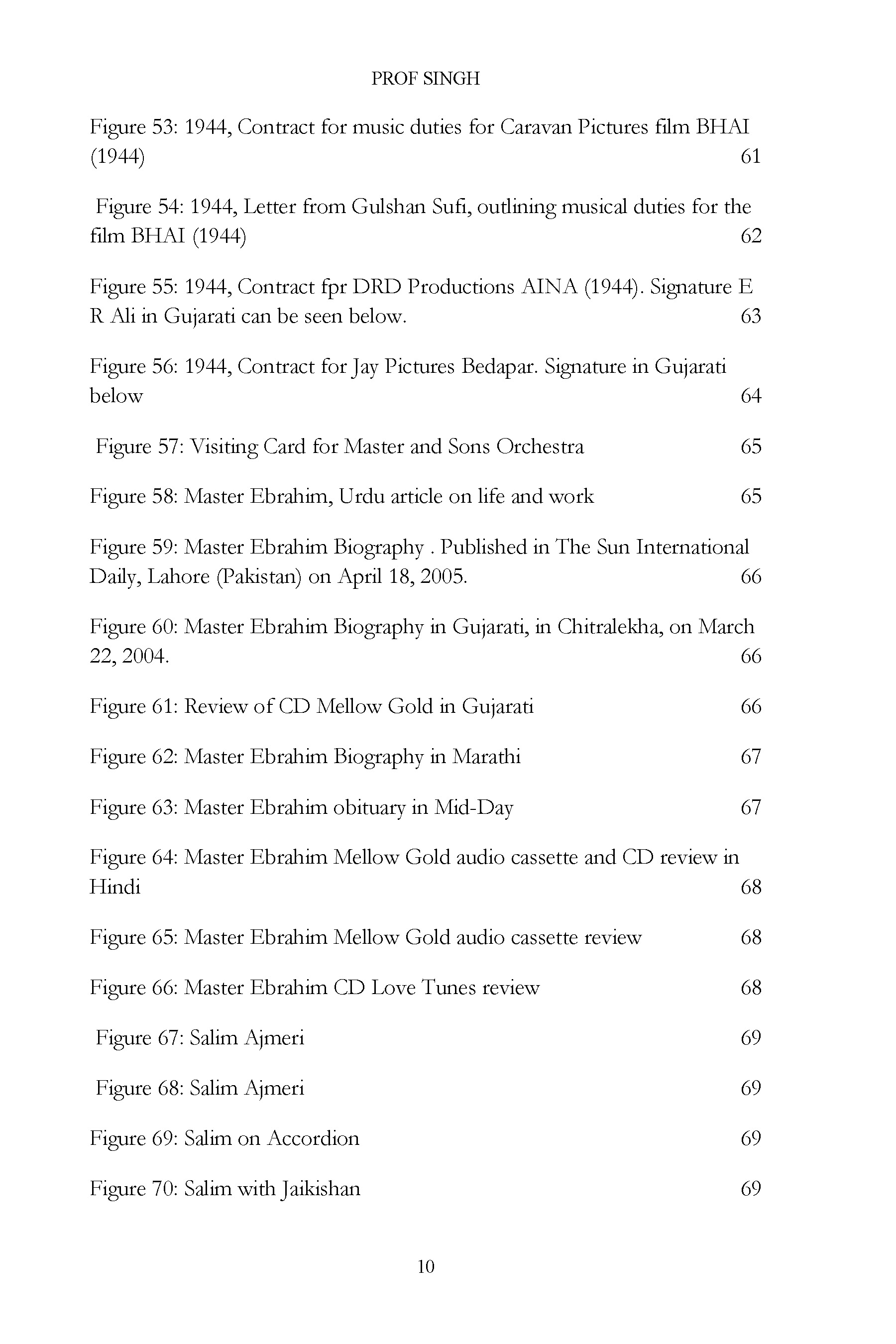 PROF SINGH

Figure 53: 1944, Contract for music duties for Caravan Pictures film BHAI (1944) 61

Figure 54: 1944, Letter from Gulshan Sufi, outlining musical duties for the film BHAI (1944) 62

Figure 55: 1944, Contract fpr DRD Productions AINA (1944). Signature E R Ali in Gujarati can be seen below. 63

Figure 56: 1944, Contract for Jay Pictures Bedapar. Signature in Gujarati below 64

Figure 57: Visiting Card for Master and Sons Orchestra 65

Figure 58: Master Ebrahim, Urdu article on life and work 65

Figure 59: Master Ebrahim Biography . Published in The Sun International Daily, Lahore (Pakistan) on April 18, 2005. 66

Figure 60: Master Ebrahim Biography in Gujarati, in Chitralekha, on March 22, 2004. 66

Figure 61: Review of CD Mellow Gold in Gujarati 66

Figure 62: Master Ebrahim Biography in Marathi 67

Figure 63: Master Ebrahim obituary in Mid-Day 67

Figure 64: Master Ebrahim Mellow Gold audio cassette and CD review in Hindi 68

Figure 65: Master Ebrahim Mellow Gold audio cassette review 68

Figure 66: Master Ebrahim CD Love Tunes review 68

Figure 67: Salim Ajmeri 69

Figure 68: Salim Ajmeri 69

Figure 69: Salim on Accordion 69

Figure 70: Salim with Jaikishan 69

10